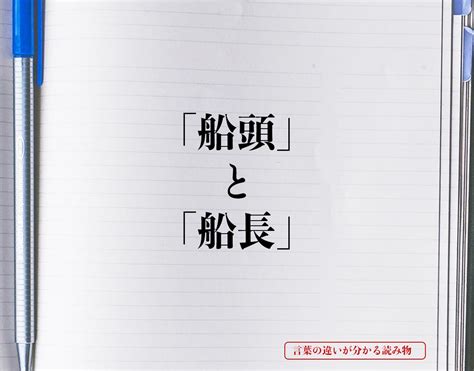 「船頭」
と
「船長」

言葉の違いが分かる読み物